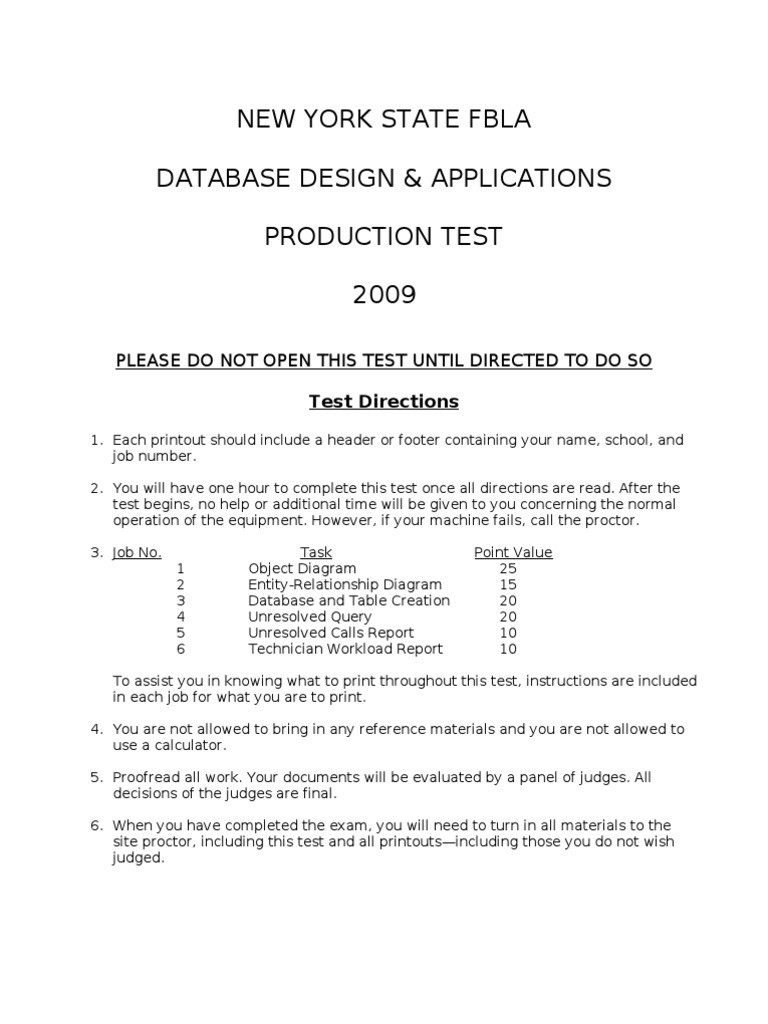 NEW YORK STATE FBLA

DATABASE DESIGN & APPLICATIONS

PRODUCTION TEST

2009

PLEASE DO NOT OPEN THIS TEST UNTIL DIRECTED TO DO SO

Test Directions

1. Each printout should include a header or footer containing your name, school, and job number.

2. You will have one hour to complete this test once all directions are read. After the test begins, no help or additional time will be given to you concerning the normal operation of the equipment. However, if your machine fails, call the proctor.

3.

| Job No. | Task | Point Value |
|---|---|---|
| 1 | Object Diagram | 25 |
| 2 | Entity-Relationship Diagram | 15 |
| 3 | Database and Table Creation | 20 |
| 4 | Unresolved Query | 20 |
| 5 | Unresolved Calls Report | 10 |
| 6 | Technician Workload Report | 10 |

To assist you in knowing what to print throughout this test, instructions are included in each job for what you are to print.

4. You are not allowed to bring in any reference materials and you are not allowed to use a calculator.

5. Proofread all work. Your documents will be evaluated by a panel of judges. All decisions of the judges are final.

6. When you have completed the exam, you will need to turn in all materials to the site proctor, including this test and all printouts—including those you do not wish judged.